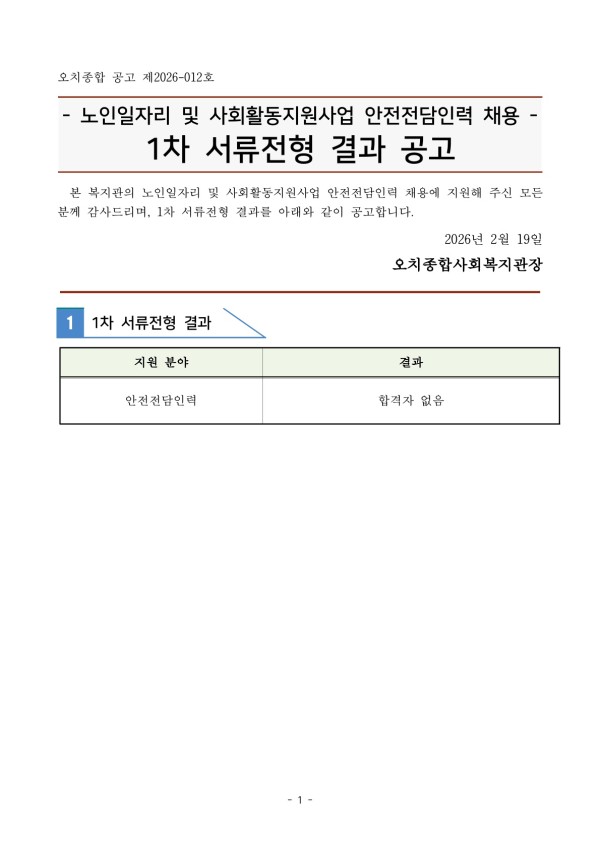 오치종합 공고 제2026-012호

- 노인일자리 및 사회활동지원사업 안전전담인력 채용 -

1차 서류전형 결과 공고

본 복지관의 노인일자리 및 사회활동지원사업 안전전담인력 채용에 지원해 주신 모든 분께 감사드리며, 1차 서류전형 결과를 아래와 같이 공고합니다.

2026년 2월 19일

오치종합사회복지관장

1 1차 서류전형 결과

| 지원 분야 | 결과 |
|---|---|
| 안전전담인력 | 합격자 없음 |

- 1 -